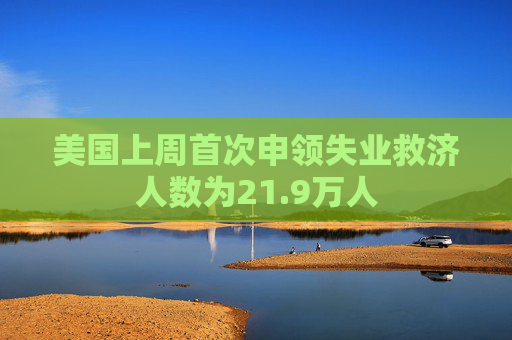 美国上周首次申领失业救济人数为21.9万人